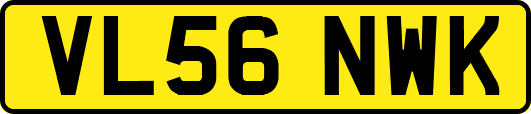 VL56 NWK